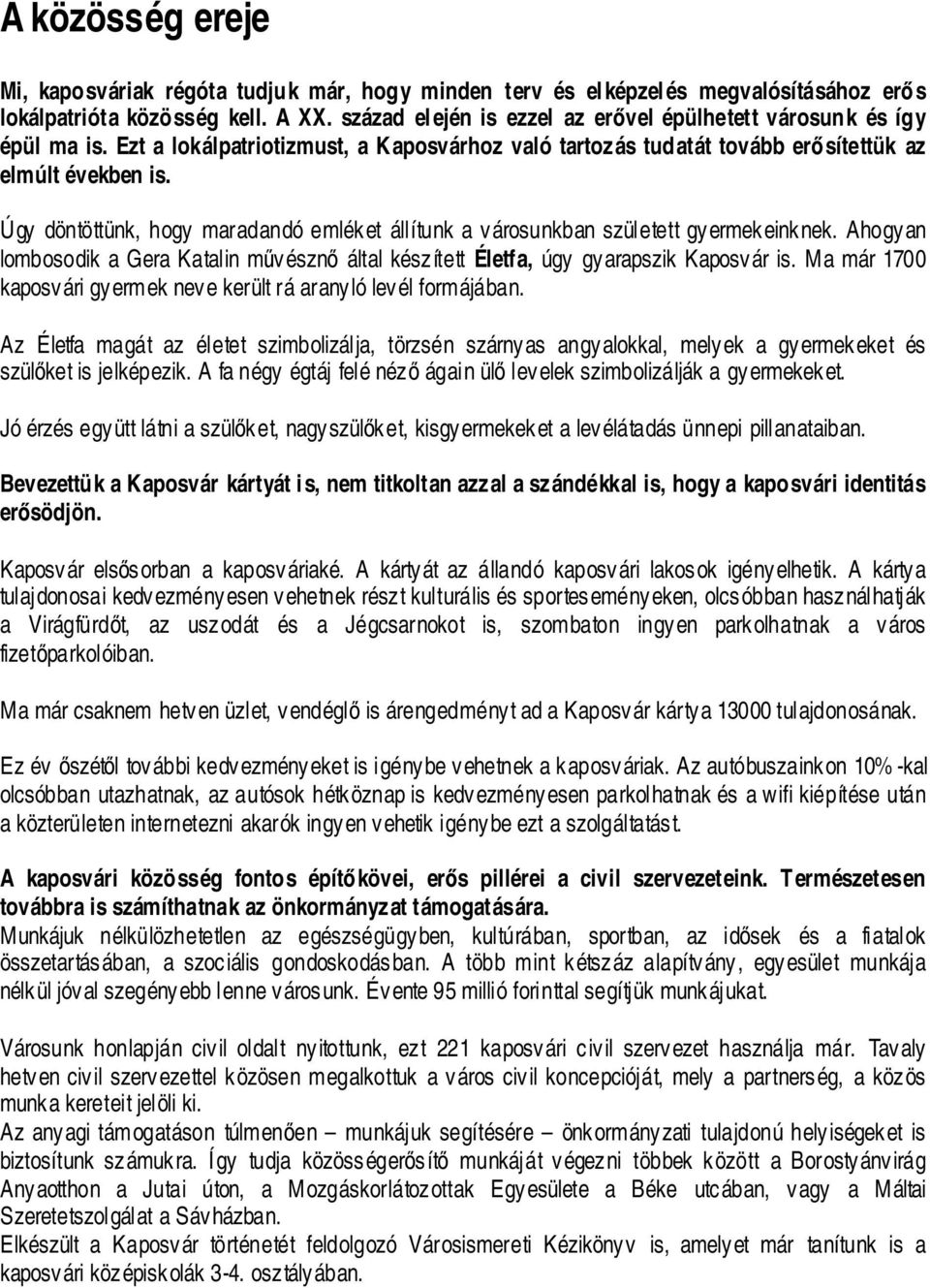 A közösség ereje

Mi, kaposváriak régóta tudjuk már, hogy minden terv és elképzelés megvalósításához erős lokálpatrióta közösség kell. A XX. század elején is ezzel az erővel épülhetett városunk és így épül ma is. Ezt a lokálpatriotizmust, a Kaposvárhoz való tartozás tudatát tovább erősítettük az elmúlt években is.

Úgy döntöttünk, hogy maradandó emléket állítunk a városunkban született gyermekeinknek. Ahogyan lombosodik a Gera Katalin művésznő által készített Életfa, úgy gyarapszik Kaposvár is. Ma már 1700 kaposvári gyermek neve került rá aranyló levél formájában.

Az Életfa magát az életet szimbolizálja, törzsén szárnyas angyalokkal, melyek a gyermekeket és szülőket is jelképezik. A fa négy égtáj felé néző ágain ülő levelek szimbolizálják a gyermekeket.

Jó érzés együtt látni a szülőket, nagyszülőket, kisgyermekeket a levélátadás ünnepi pillanataiban.

Bevezettük a Kaposvár kártyát is, nem titkoltan azzal a szándékkal is, hogy a kaposvári identitás erősödjön.

Kaposvár elsősorban a kaposváriaké. A kártyát az állandó kaposvári lakosok igényelhetik. A kártya tulajdonosai kedvezményesen vehetnek részt kulturális és sporteseményeken, olcsóbban használhatják a Virágfürdőt, az uszodát és a Jégcsarnokot is, szombaton ingyen parkolhatnak a város fizetőparkolóiban.

Ma már csaknem hetven üzlet, vendéglő is árengedményt ad a Kaposvár kártya 13000 tulajdonosának.

Ez év őszétől további kedvezményeket is igénybe vehetnek a kaposváriak. Az autóbuszainkon 10%-kal olcsóbban utazhatnak, az autósok hétköznap is kedvezményesen parkolhatnak és a wifi kiépítése után a közterületen internetezni akarók ingyen vehetik igénybe ezt a szolgáltatást.

A kaposvári közösség fontos építőkövei, erős pillérei a civil szervezeteink. Természetesen továbbra is számíthatnak az önkormányzat támogatására.
Munkájuk nélkülözhetetlen az egészségügyben, kultúrában, sportban, az idősek és a fiatalok összetartásában, a szociális gondoskodásban. A több mint kétszáz alapítvány, egyesület munkája nélkül jóval szegényebb lenne városunk. Évente 95 millió forinttal segítjük munkájukat.

Városunk honlapján civil oldalt nyitottunk, ezt 221 kaposvári civil szervezet használja már. Tavaly hetven civil szervezettel közösen megalkottuk a város civil koncepcióját, mely a partnerség, a közös munka kereteit jelöli ki.
Az anyagi támogatáson túlmenően – munkájuk segítésére – önkormányzati tulajdonú helyiségeket is biztosítunk számukra. Így tudja közösségerősítő munkáját végezni többek között a Borostyánvirág Anyaotthon a Jutai úton, a Mozgáskorlátozottak Egyesülete a Béke utcában, vagy a Máltai Szeretetszolgálat a Sávházban.
Elkészült a Kaposvár történetét feldolgozó Városismereti Kézikönyv is, amelyet már tanítunk is a kaposvári középiskolák 3-4. osztályában.